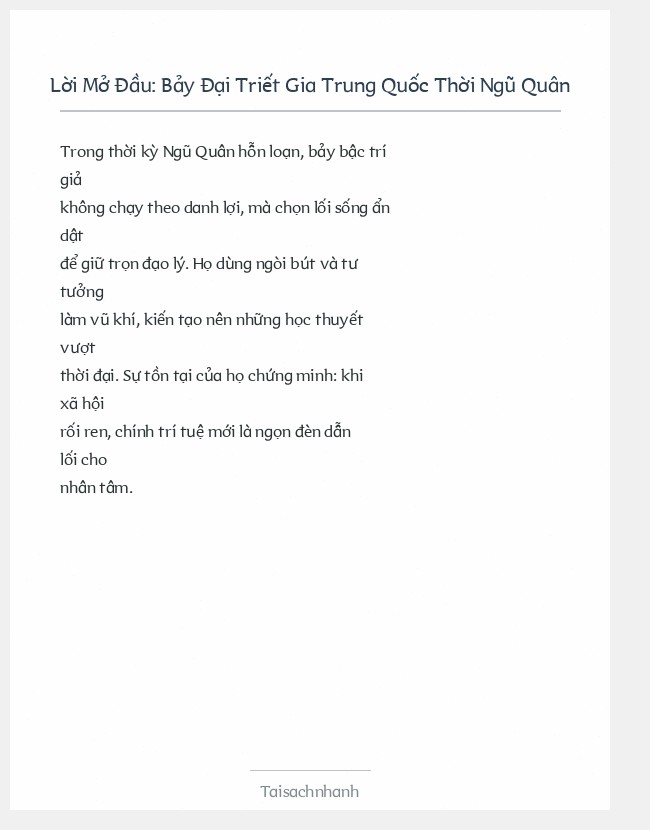 Lời Mở Đầu: Bảy Đại Triết Gia Trung Quốc Thời Ngũ Quân

Trong thời kỳ Ngũ Quân hỗn loạn, bảy bậc trí giả không chạy theo danh lợi, mà chọn lối sống ẩn dật để giữ trọn đạo lý. Họ dùng ngòi bút và tư tưởng làm vũ khí, kiến tạo nên những học thuyết vượt thời đại. Sự tồn tại của họ chứng minh: khi xã hội rối ren, chính trí tuệ mới là ngọn đèn dẫn lối cho nhân tâm.

Taisachnhanh